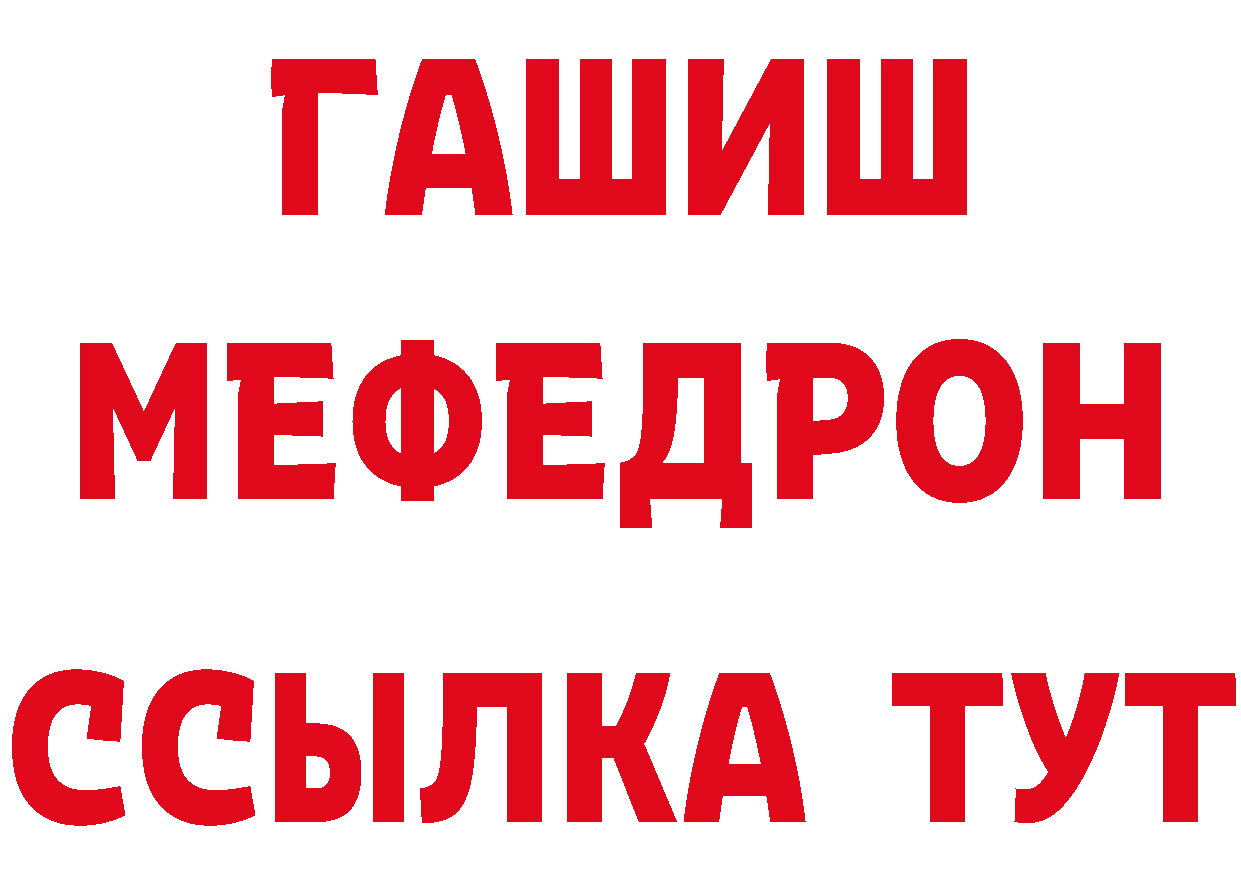 ГАШИШ
МЕФЕДРОН
ССЫЛКА ТУТ